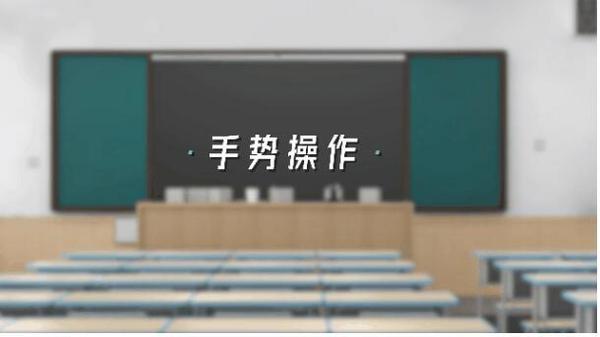 · 手势操作 ·